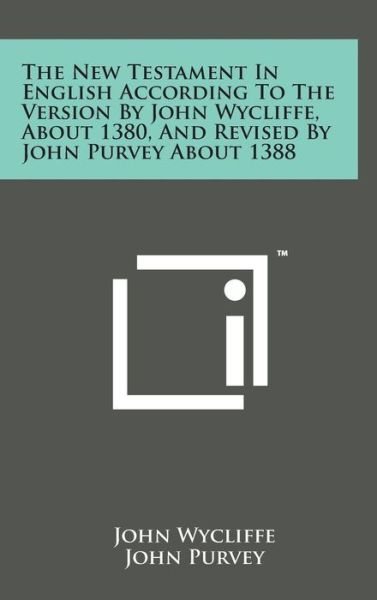 The New Testament In English According To The Version By John Wycliffe, About 1380, And Revised By John Purvey About 1388

™

John Wycliffe
John Purvey